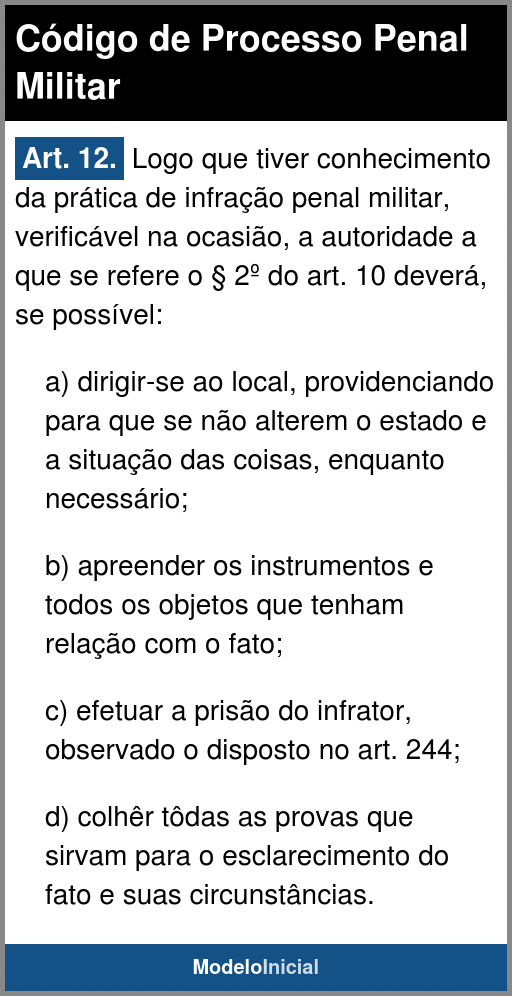 Código de Processo Penal Militar

Art. 12. Logo que tiver conhecimento da prática de infração penal militar, verificável na ocasião, a autoridade a que se refere o § 2º do art. 10 deverá, se possível:

a) dirigir-se ao local, providenciando para que se não alterem o estado e a situação das coisas, enquanto necessário;

b) apreender os instrumentos e todos os objetos que tenham relação com o fato;

c) efetuar a prisão do infrator, observado o disposto no art. 244;

d) colhêr tôdas as provas que sirvam para o esclarecimento do fato e suas circunstâncias.

ModeloInicial